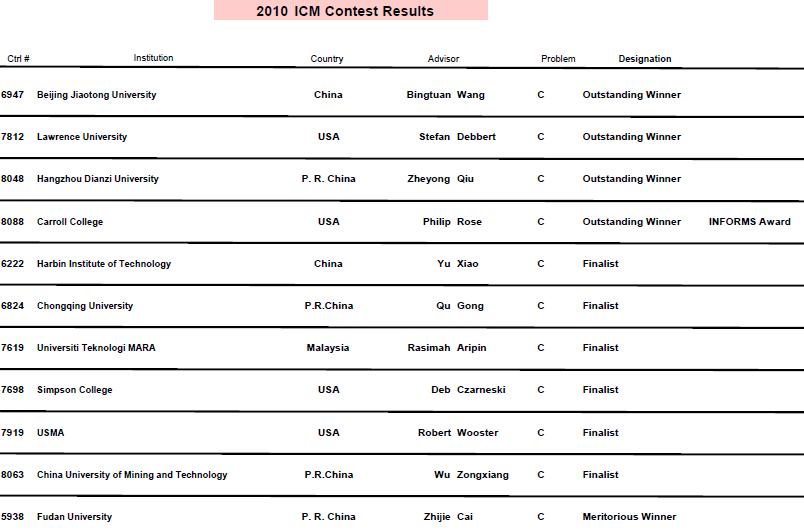 2010 ICM Contest Results

| Ctrl # | Institution | Country | Advisor | Problem | Designation | |
|---|---|---|---|---|---|---|
| 6947 | Beijing Jiaotong University | China | Bingtuan Wang | C | Outstanding Winner | |
| 7812 | Lawrence University | USA | Stefan Debbert | C | Outstanding Winner | |
| 8048 | Hangzhou Dianzi University | P. R. China | Zheyong Qiu | C | Outstanding Winner | |
| 8088 | Carroll College | USA | Philip Rose | C | Outstanding Winner | INFORMS Award |
| 6222 | Harbin Institute of Technology | China | Yu Xiao | C | Finalist | |
| 6824 | Chongqing University | P.R.China | Qu Gong | C | Finalist | |
| 7619 | Universiti Teknologi MARA | Malaysia | Rasimah Aripin | C | Finalist | |
| 7698 | Simpson College | USA | Deb Czarneski | C | Finalist | |
| 7919 | USMA | USA | Robert Wooster | C | Finalist | |
| 8063 | China University of Mining and Technology | P.R.China | Wu Zongxiang | C | Finalist | |
| 5938 | Fudan University | P. R. China | Zhijie Cai | C | Meritorious Winner | |